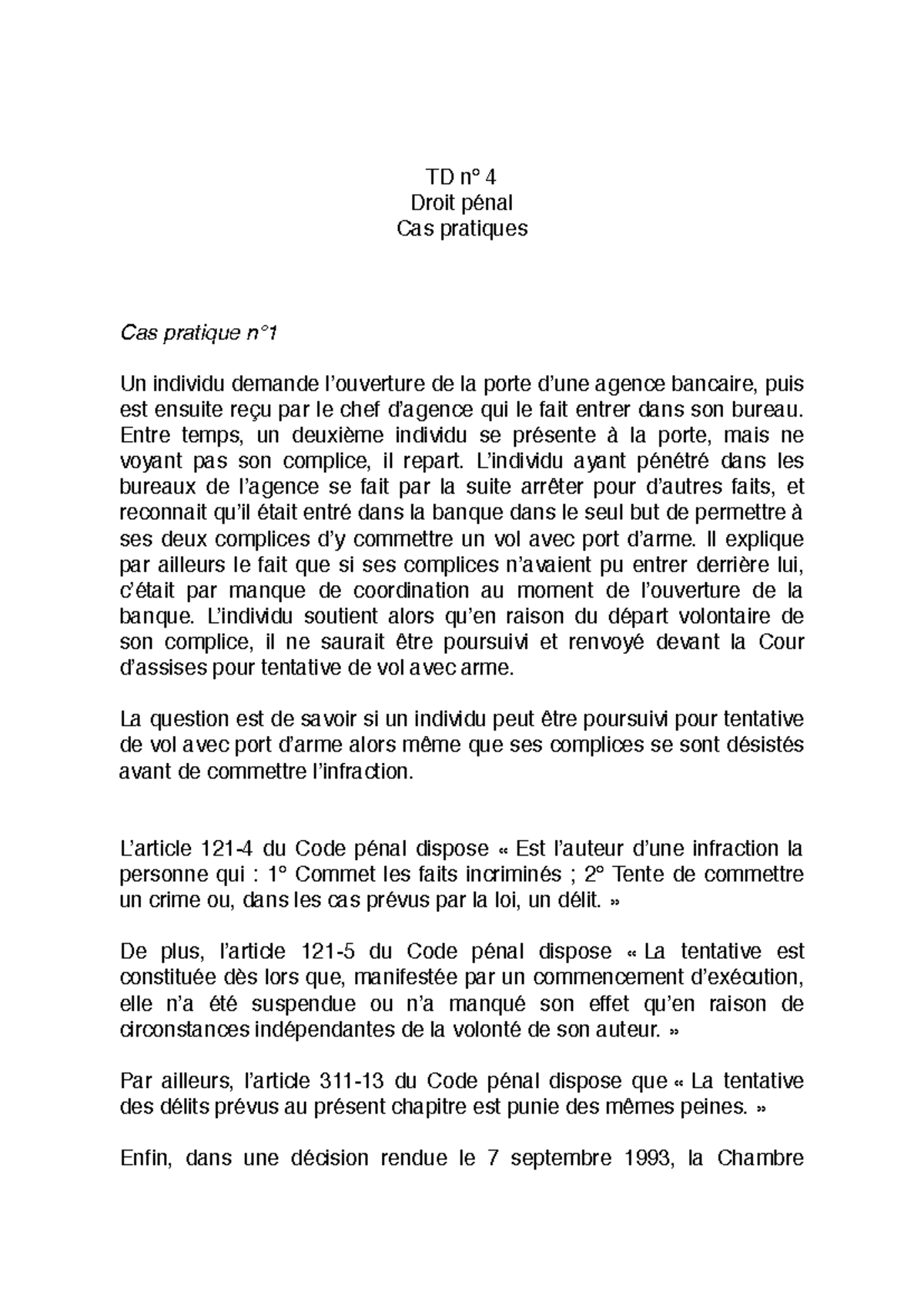 TD n° 4
Droit pénal
Cas pratiques

Cas pratique n°1

Un individu demande l'ouverture de la porte d'une agence bancaire, puis est ensuite reçu par le chef d'agence qui le fait entrer dans son bureau. Entre temps, un deuxième individu se présente à la porte, mais ne voyant pas son complice, il repart. L'individu ayant pénétré dans les bureaux de l'agence se fait par la suite arrêter pour d'autres faits, et reconnait qu'il était entré dans la banque dans le seul but de permettre à ses deux complices d'y commettre un vol avec port d'arme. Il explique par ailleurs le fait que si ses complices n'avaient pu entrer derrière lui, c'était par manque de coordination au moment de l'ouverture de la banque. L'individu soutient alors qu'en raison du départ volontaire de son complice, il ne saurait être poursuivi et renvoyé devant la Cour d'assises pour tentative de vol avec arme.

La question est de savoir si un individu peut être poursuivi pour tentative de vol avec port d'arme alors même que ses complices se sont désistés avant de commettre l'infraction.

L'article 121-4 du Code pénal dispose « Est l'auteur d'une infraction la personne qui : 1° Commet les faits incriminés ; 2° Tente de commettre un crime ou, dans les cas prévus par la loi, un délit. »

De plus, l'article 121-5 du Code pénal dispose « La tentative est constituée dès lors que, manifestée par un commencement d'exécution, elle n'a été suspendue ou n'a manqué son effet qu'en raison de circonstances indépendantes de la volonté de son auteur. »

Par ailleurs, l'article 311-13 du Code pénal dispose que « La tentative des délits prévus au présent chapitre est punie des mêmes peines. »

Enfin, dans une décision rendue le 7 septembre 1993, la Chambre